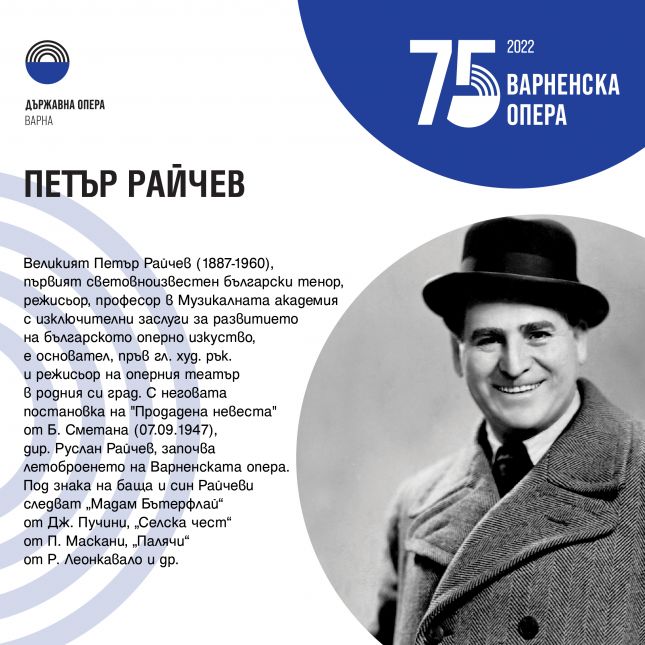 ДЪРЖАВНА ОПЕРА
ВАРНА

75
2022
ВАРНЕНСКА
ОПЕРА

ПЕТЪР РАЙЧЕВ

Великият Петър Райчев (1887-1960), първият световноизвестен български тенор, режисьор, професор в Музикалната академия с изключителни заслуги за развитието на българското оперно изкуство, е основател, пръв гл. худ. рък. и режисьор на оперния театър в родния си град. С неговата постановка на "Продадена невеста" от Б. Сметана (07.09.1947), дир. Руслан Райчев, започва летоброенето на Варненската опера. Под знака на баща и син Райчеви следват „Мадам Бътерфлай“ от Дж. Пучини, „Селска чест“ от П. Маскани, „Палячи“ от Р. Леонкавало и др.